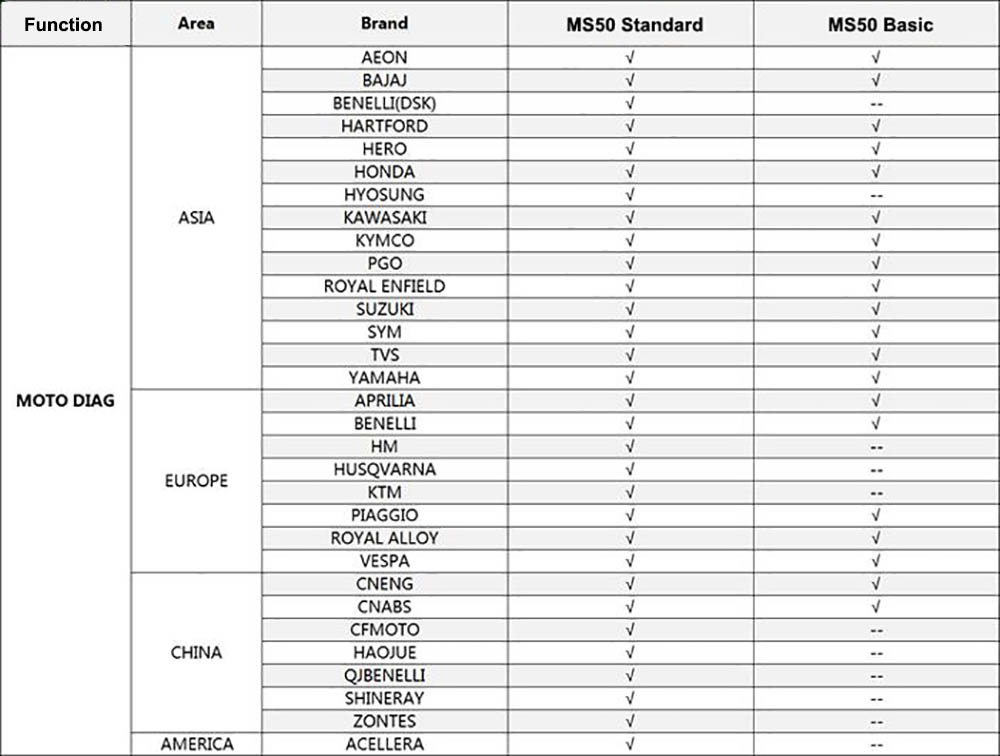 | Function | Area | Brand | MS50 Standard | MS50 Basic |
|---|---|---|---|---|
| MOTO DIAG | ASIA | AEON | √ | √ |
| | | BAJAJ | √ | √ |
| | | BENELLI(DSK) | √ | -- |
| | | HARTFORD | √ | √ |
| | | HERO | √ | √ |
| | | HONDA | √ | √ |
| | | HYOSUNG | √ | -- |
| | | KAWASAKI | √ | √ |
| | | KYMCO | √ | √ |
| | | PGO | √ | √ |
| | | ROYAL ENFIELD | √ | √ |
| | | SUZUKI | √ | √ |
| | | SYM | √ | √ |
| | | TVS | √ | √ |
| | | YAMAHA | √ | √ |
| | EUROPE | APRILIA | √ | √ |
| | | BENELLI | √ | √ |
| | | HM | √ | -- |
| | | HUSQVARNA | √ | -- |
| | | KTM | √ | -- |
| | | PIAGGIO | √ | √ |
| | | ROYAL ALLOY | √ | √ |
| | | VESPA | √ | √ |
| | CHINA | CNENG | √ | √ |
| | | CNABS | √ | √ |
| | | CFMOTO | √ | -- |
| | | HAOJUE | √ | -- |
| | | QJBENELLI | √ | -- |
| | | SHINERAY | √ | -- |
| | | ZONTES | √ | -- |
| | AMERICA | ACELLERA | √ | -- |